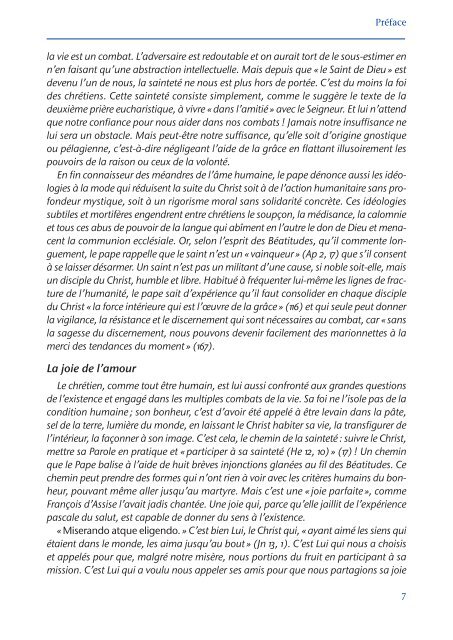 Préface

la vie est un combat. L'adversaire est redoutable et on aurait tort de le sous-estimer en n'en faisant qu'une abstraction intellectuelle. Mais depuis que « le Saint de Dieu » est devenu l'un de nous, la sainteté ne nous est plus hors de portée. C'est du moins la foi des chrétiens. Cette sainteté consiste simplement, comme le suggère le texte de la deuxième prière eucharistique, à vivre « dans l'amitié » avec le Seigneur. Et lui n'attend que notre confiance pour nous aider dans nos combats ! Jamais notre insuffisance ne lui sera un obstacle. Mais peut-être notre suffisance, qu'elle soit d'origine gnostique ou pélagienne, c'est-à-dire négligeant l'aide de la grâce en flattant illusoirement les pouvoirs de la raison ou ceux de la volonté.

En fin connaisseur des méandres de l'âme humaine, le pape dénonce aussi les idéologies à la mode qui réduisent la suite du Christ soit à de l'action humanitaire sans profondeur mystique, soit à un rigorisme moral sans solidarité concrète. Ces idéologies subtiles et mortifères engendrent entre chrétiens le soupçon, la médisance, la calomnie et tous ces abus de pouvoir de la langue qui abîment en l'autre le don de Dieu et menacent la communion ecclésiale. Or, selon l'esprit des Béatitudes, qu'il commente longuement, le pape rappelle que le saint n'est un « vainqueur » (Ap 2, 17) que s'il consent à se laisser désarmer. Un saint n'est pas un militant d'une cause, si noble soit-elle, mais un disciple du Christ, humble et libre. Habitué à fréquenter lui-même les lignes de fracture de l'humanité, le pape sait d'expérience qu'il faut consolider en chaque disciple du Christ « la force intérieure qui est l'œuvre de la grâce » (116) et qui seule peut donner la vigilance, la résistance et le discernement qui sont nécessaires au combat, car « sans la sagesse du discernement, nous pouvons devenir facilement des marionnettes à la merci des tendances du moment » (167).

La joie de l'amour

Le chrétien, comme tout être humain, est lui aussi confronté aux grandes questions de l'existence et engagé dans les multiples combats de la vie. Sa foi ne l'isole pas de la condition humaine ; son bonheur, c'est d'avoir été appelé à être levain dans la pâte, sel de la terre, lumière du monde, en laissant le Christ habiter sa vie, la transfigurer de l'intérieur, la façonner à son image. C'est cela, le chemin de la sainteté : suivre le Christ, mettre sa Parole en pratique et « participer à sa sainteté (He 12, 10) » (17) ! Un chemin que le Pape balise à l'aide de huit brèves injonctions glanées au fil des Béatitudes. Ce chemin peut prendre des formes qui n'ont rien à voir avec les critères humains du bonheur, pouvant même aller jusqu'au martyre. Mais c'est une « joie parfaite », comme François d'Assise l'avait jadis chantée. Une joie qui, parce qu'elle jaillit de l'expérience pascale du salut, est capable de donner du sens à l'existence.

« Miserando atque eligendo. » C'est bien Lui, le Christ qui, « ayant aimé les siens qui étaient dans le monde, les aima jusqu'au bout » (Jn 13, 1). C'est Lui qui nous a choisis et appelés pour que, malgré notre misère, nous portions du fruit en participant à sa mission. C'est Lui qui a voulu nous appeler ses amis pour que nous partagions sa joie

7